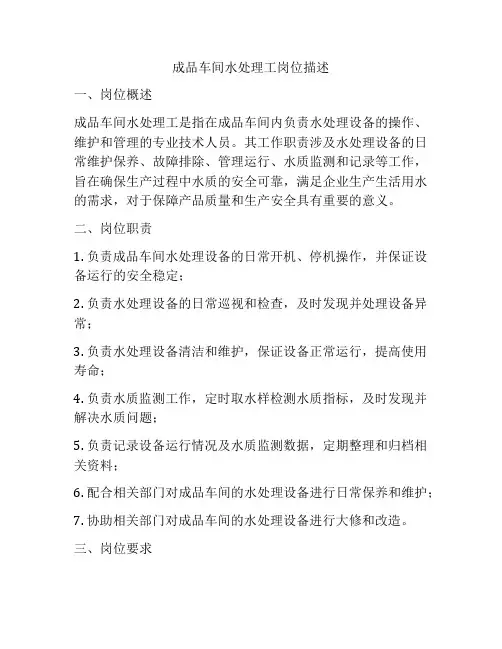 成品车间水处理工岗位描述

一、岗位概述

成品车间水处理工是指在成品车间内负责水处理设备的操作、维护和管理的专业技术人员。其工作职责涉及水处理设备的日常维护保养、故障排除、管理运行、水质监测和记录等工作，旨在确保生产过程中水质的安全可靠，满足企业生产生活用水的需求，对于保障产品质量和生产安全具有重要的意义。

二、岗位职责

1. 负责成品车间水处理设备的日常开机、停机操作，并保证设备运行的安全稳定；

2. 负责水处理设备的日常巡视和检查，及时发现并处理设备异常；

3. 负责水处理设备清洁和维护，保证设备正常运行，提高使用寿命；

4. 负责水质监测工作，定时取水样检测水质指标，及时发现并解决水质问题；

5. 负责记录设备运行情况及水质监测数据，定期整理和归档相关资料；

6. 配合相关部门对成品车间的水处理设备进行日常保养和维护；

7. 协助相关部门对成品车间的水处理设备进行大修和改造。

三、岗位要求